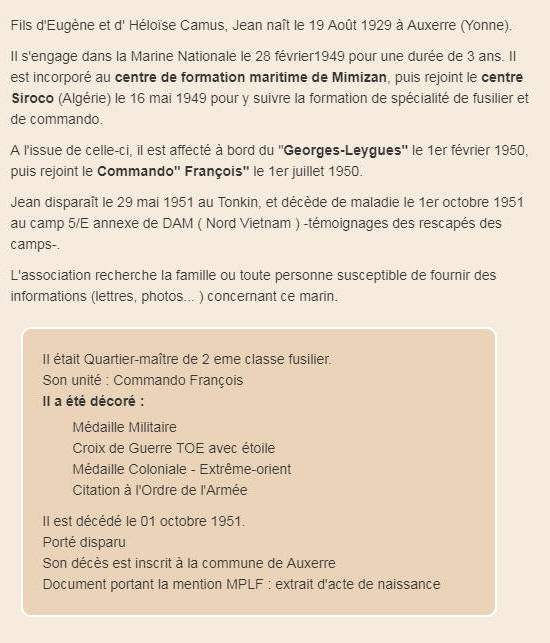 Fils d'Eugène et d' Héloïse Camus, Jean naît le 19 Août 1929 à Auxerre (Yonne).

Il s'engage dans la Marine Nationale le 28 février1949 pour une durée de 3 ans. Il est incorporé au centre de formation maritime de Mimizan, puis rejoint le centre Siroco (Algérie) le 16 mai 1949 pour y suivre la formation de spécialité de fusilier et de commando.

A l'issue de celle-ci, il est affecté à bord du "Georges-Leygues" le 1er février 1950, puis rejoint le Commando" François" le 1er juillet 1950.

Jean disparaît le 29 mai 1951 au Tonkin, et décède de maladie le 1er octobre 1951 au camp 5/E annexe de DAM ( Nord Vietnam ) -témoignages des rescapés des camps-.

L'association recherche la famille ou toute personne susceptible de fournir des informations (lettres, photos... ) concernant ce marin.

Il était Quartier-maître de 2 eme classe fusilier.
Son unité : Commando François
Il a été décoré :

Médaille Militaire
Croix de Guerre TOE avec étoile
Médaille Coloniale - Extrême-orient
Citation à l'Ordre de l'Armée

Il est décédé le 01 octobre 1951.
Porté disparu
Son décès est inscrit à la commune de Auxerre
Document portant la mention MPLF : extrait d'acte de naissance